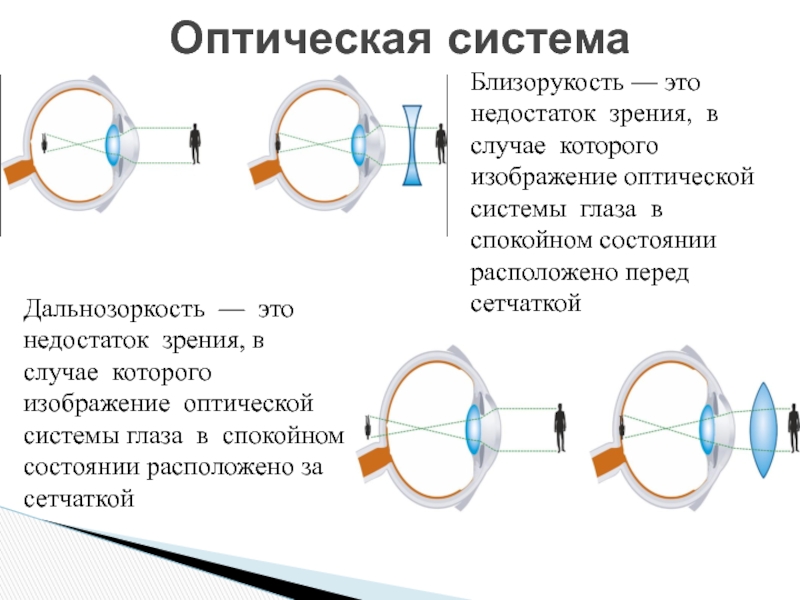 Оптическая система

Близорукость — это недостаток зрения, в случае которого изображение оптической системы глаза в спокойном состоянии расположено перед сетчаткой

Дальнозоркость — это недостаток зрения, в случае которого изображение оптической системы глаза в спокойном состоянии расположено за сетчаткой